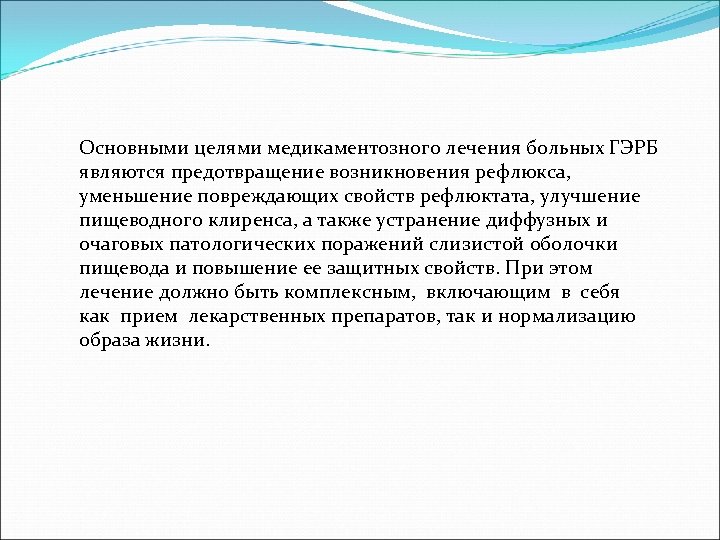 Основными целями медикаментозного лечения больных ГЭРБ являются предотвращение возникновения рефлюкса, уменьшение повреждающих свойств рефлюктата, улучшение пищеводного клиренса, а также устранение диффузных и очаговых патологических поражений слизистой оболочки пищевода и повышение ее защитных свойств. При этом лечение должно быть комплексным, включающим в себя как прием лекарственных препаратов, так и нормализацию образа жизни.